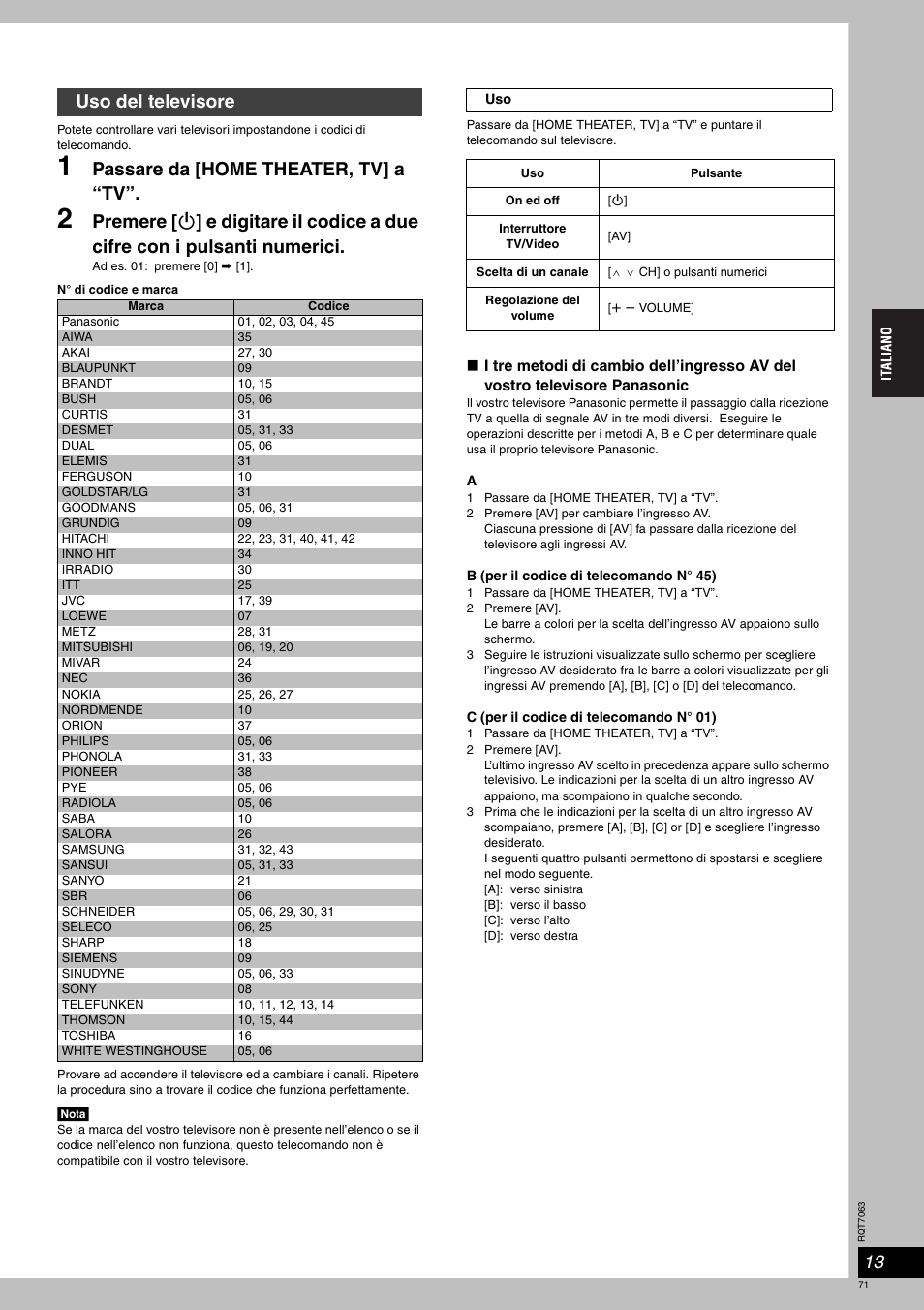 Uso del televisore

Potete controllare vari televisori impostandone i codici di telecomando.

1 Passare da [HOME THEATER, TV] a “TV”.

2 Premere [⏻] e digitare il codice a due cifre con i pulsanti numerici.

Ad es. 01: premere [0] ➡ [1].

N° di codice e marca

| Marca | Codice |
|---|---|
| Panasonic | 01, 02, 03, 04, 45 |
| AIWA | 35 |
| AKAI | 27, 30 |
| BLAUPUNKT | 09 |
| BRANDT | 10, 15 |
| BUSH | 05, 06 |
| CURTIS | 31 |
| DESMET | 05, 31, 33 |
| DUAL | 05, 06 |
| ELEMIS | 31 |
| FERGUSON | 10 |
| GOLDSTAR/LG | 31 |
| GOODMANS | 05, 06, 31 |
| GRUNDIG | 09 |
| HITACHI | 22, 23, 31, 40, 41, 42 |
| INNO HIT | 34 |
| IRRADIO | 30 |
| ITT | 25 |
| JVC | 17, 39 |
| LOEWE | 07 |
| METZ | 28, 31 |
| MITSUBISHI | 06, 19, 20 |
| MIVAR | 24 |
| NEC | 36 |
| NOKIA | 25, 26, 27 |
| NORDMENDE | 10 |
| ORION | 37 |
| PHILIPS | 05, 06 |
| PHONOLA | 31, 33 |
| PIONEER | 38 |
| PYE | 05, 06 |
| RADIOLA | 05, 06 |
| SABA | 10 |
| SALORA | 26 |
| SAMSUNG | 31, 32, 43 |
| SANSUI | 05, 31, 33 |
| SANYO | 21 |
| SBR | 06 |
| SCHNEIDER | 05, 06, 29, 30, 31 |
| SELECO | 06, 25 |
| SHARP | 18 |
| SIEMENS | 09 |
| SINUDYNE | 05, 06, 33 |
| SONY | 08 |
| TELEFUNKEN | 10, 11, 12, 13, 14 |
| THOMSON | 10, 15, 44 |
| TOSHIBA | 16 |
| WHITE WESTINGHOUSE | 05, 06 |

Provare ad accendere il televisore ed a cambiare i canali. Ripetere la procedura sino a trovare il codice che funziona perfettamente.

Nota
Se la marca del vostro televisore non è presente nell’elenco o se il codice nell’elenco non funziona, questo telecomando non è compatibile con il vostro televisore.

Uso

Passare da [HOME THEATER, TV] a “TV” e puntare il telecomando sul televisore.

| Uso | Pulsante |
|---|---|
| On ed off | [⏻] |
| Interruttore TV/Video | [AV] |
| Scelta di un canale | [∧ ∨ CH] o pulsanti numerici |
| Regolazione del volume | [+ − VOLUME] |

■ I tre metodi di cambio dell’ingresso AV del vostro televisore Panasonic
Il vostro televisore Panasonic permette il passaggio dalla ricezione TV a quella di segnale AV in tre modi diversi. Eseguire le operazioni descritte per i metodi A, B e C per determinare quale usa il proprio televisore Panasonic.

A
1 Passare da [HOME THEATER, TV] a “TV”.
2 Premere [AV] per cambiare l’ingresso AV.
Ciascuna pressione di [AV] fa passare dalla ricezione del televisore agli ingressi AV.

B (per il codice di telecomando N° 45)
1 Passare da [HOME THEATER, TV] a “TV”.
2 Premere [AV].
Le barre a colori per la scelta dell’ingresso AV appaiono sullo schermo.
3 Seguire le istruzioni visualizzate sullo schermo per scegliere l’ingresso AV desiderato fra le barre a colori visualizzate per gli ingressi AV premendo [A], [B], [C] o [D] del telecomando.

C (per il codice di telecomando N° 01)
1 Passare da [HOME THEATER, TV] a “TV”.
2 Premere [AV].
L’ultimo ingresso AV scelto in precedenza appare sullo schermo televisivo. Le indicazioni per la scelta di un altro ingresso AV appaiono, ma scompaiono in qualche secondo.
3 Prima che le indicazioni per la scelta di un altro ingresso AV scompaiano, premere [A], [B], [C] or [D] e scegliere l’ingresso desiderato.
I seguenti quattro pulsanti permettono di spostarsi e scegliere nel modo seguente.
[A]: verso sinistra
[B]: verso il basso
[C]: verso l’alto
[D]: verso destra

ITALIANO

RQT7063

13

71